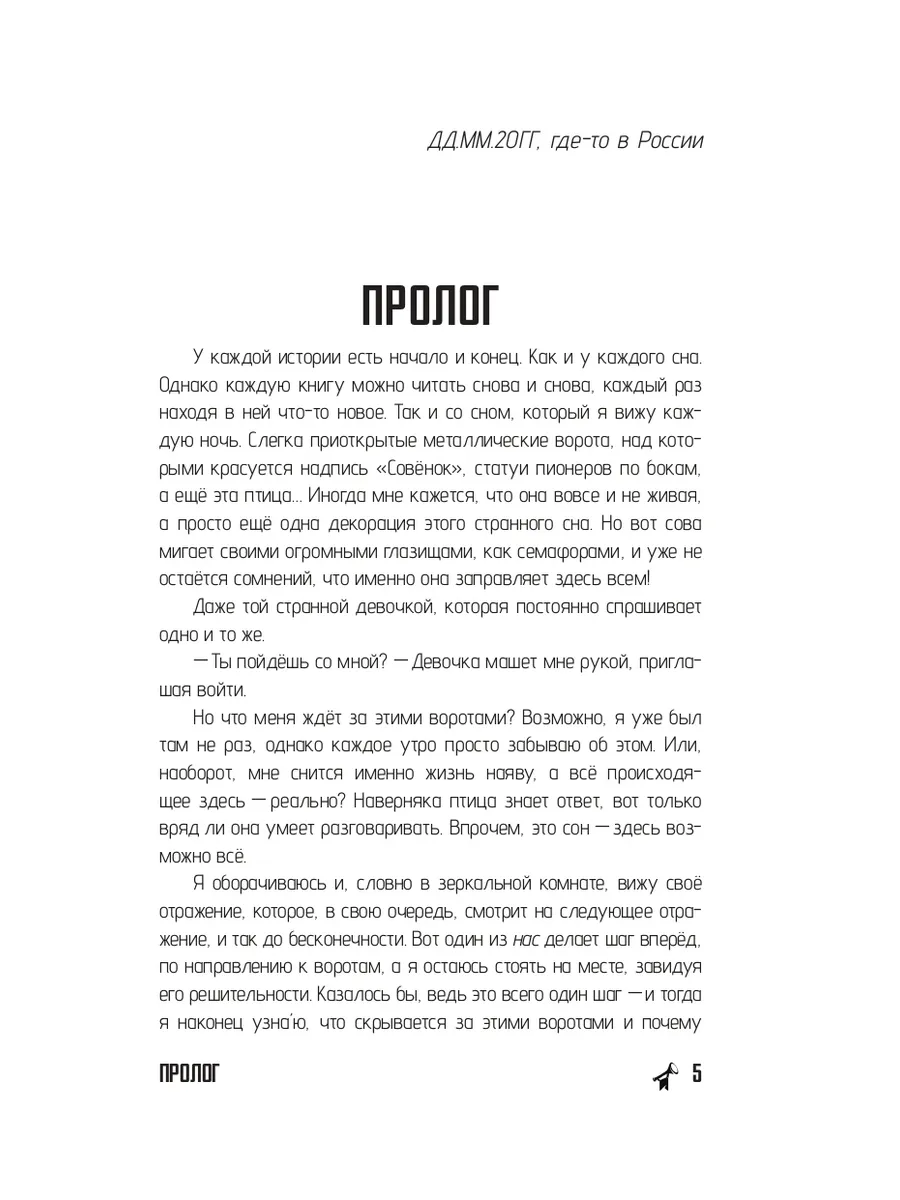 ДД.ММ.20ГГ, где-то в России

ПРОЛОГ

У каждой истории есть начало и конец. Как и у каждого сна. Однако каждую книгу можно читать снова и снова, каждый раз находя в ней что-то новое. Так и со сном, который я вижу каждую ночь. Слегка приоткрытые металлические ворота, над которыми красуется надпись «Совёнок», статуи пионеров по бокам, а ещё эта птица... Иногда мне кажется, что она вовсе и не живая, а просто ещё одна декорация этого странного сна. Но вот сова мигает своими огромными глазищами, как семафорами, и уже не остаётся сомнений, что именно она заправляет здесь всем!

Даже той странной девочкой, которая постоянно спрашивает одно и то же.

— Ты пойдёшь со мной? — Девочка машет мне рукой, приглашая войти.

Но что меня ждёт за этими воротами? Возможно, я уже был там не раз, однако каждое утро просто забываю об этом. Или, наоборот, мне снится именно жизнь наяву, а всё происходящее здесь — реально? Наверняка птица знает ответ, вот только вряд ли она умеет разговаривать. Впрочем, это сон — здесь возможно всё.

Я оборачиваюсь и, словно в зеркальной комнате, вижу своё отражение, которое, в свою очередь, смотрит на следующее отражение, и так до бесконечности. Вот один из нас делает шаг вперёд, по направлению к воротам, а я остаюсь стоять на месте, завидуя его решительности. Казалось бы, ведь это всего один шаг — и тогда я наконец узна́ю, что скрывается за этими воротами и почему

ПРОЛОГ 5